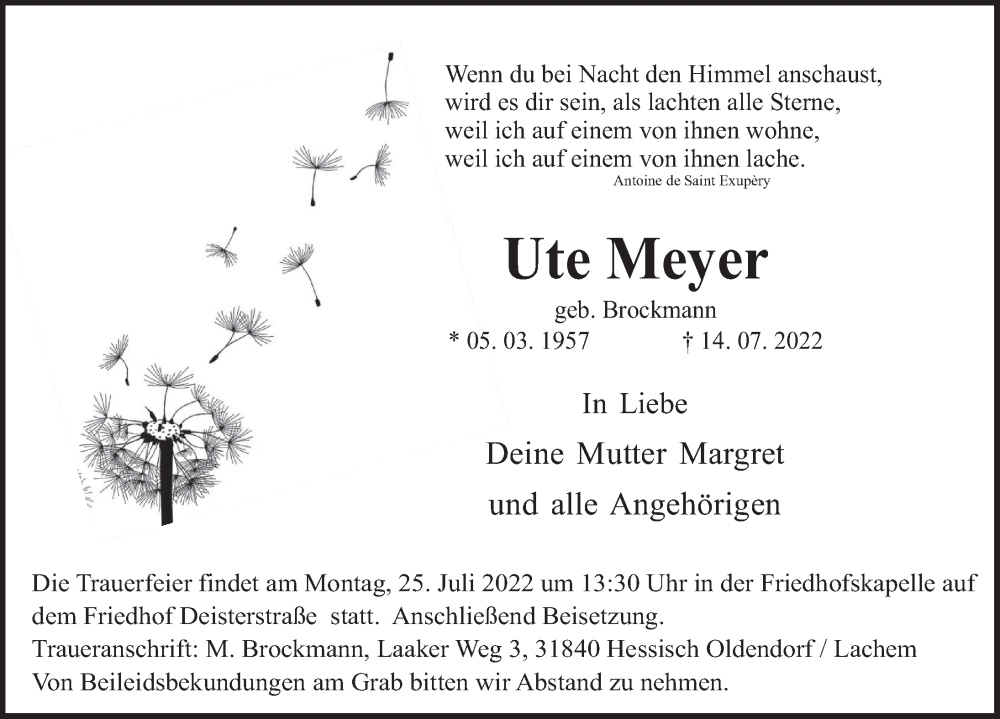 Wenn du bei Nacht den Himmel anschaust,
wird es dir sein, als lachten alle Sterne,
weil ich auf einem von ihnen wohne,
weil ich auf einem von ihnen lache.
Antoine de Saint Exupèry

Ute Meyer

geb. Brockmann

* 05. 03. 1957 † 14. 07. 2022

In Liebe

Deine Mutter Margret

und alle Angehörigen

Die Trauerfeier findet am Montag, 25. Juli 2022 um 13:30 Uhr in der Friedhofskapelle auf dem Friedhof Deisterstraße statt. Anschließend Beisetzung.
Traueranschrift: M. Brockmann, Laaker Weg 3, 31840 Hessisch Oldendorf / Lachem
Von Beileidsbekundungen am Grab bitten wir Abstand zu nehmen.